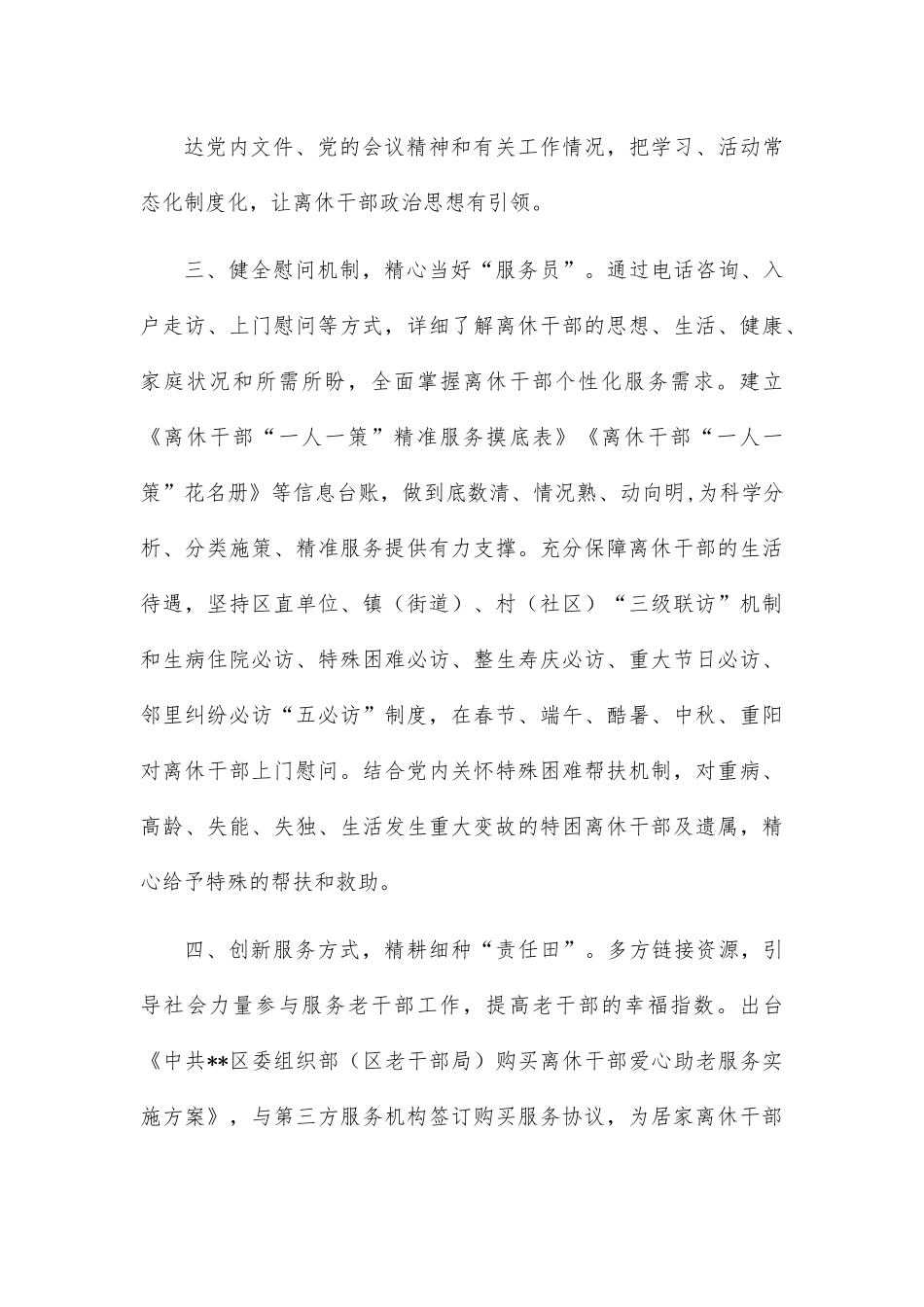 达党内文件、党的会议精神和有关工作情况，把学习、活动常态化制度化，让离休干部政治思想有引领。

三、健全慰问机制，精心当好“服务员”。通过电话咨询、入户走访、上门慰问等方式，详细了解离休干部的思想、生活、健康、家庭状况和所需所盼，全面掌握离休干部个性化服务需求。建立《离休干部“一人一策”精准服务摸底表》《离休干部“一人一策”花名册》等信息台账，做到底数清、情况熟、动向明,为科学分析、分类施策、精准服务提供有力支撑。充分保障离休干部的生活待遇，坚持区直单位、镇（街道）、村（社区）“三级联访”机制和生病住院必访、特殊困难必访、整生寿庆必访、重大节日必访、邻里纠纷必访“五必访”制度，在春节、端午、酷暑、中秋、重阳对离休干部上门慰问。结合党内关怀特殊困难帮扶机制，对重病、高龄、失能、失独、生活发生重大变故的特困离休干部及遗属，精心给予特殊的帮扶和救助。

四、创新服务方式，精耕细种“责任田”。多方链接资源，引导社会力量参与服务老干部工作，提高老干部的幸福指数。出台《中共**区委组织部（区老干部局）购买离休干部爱心助老服务实施方案》，与第三方服务机构签订购买服务协议，为居家离休干部